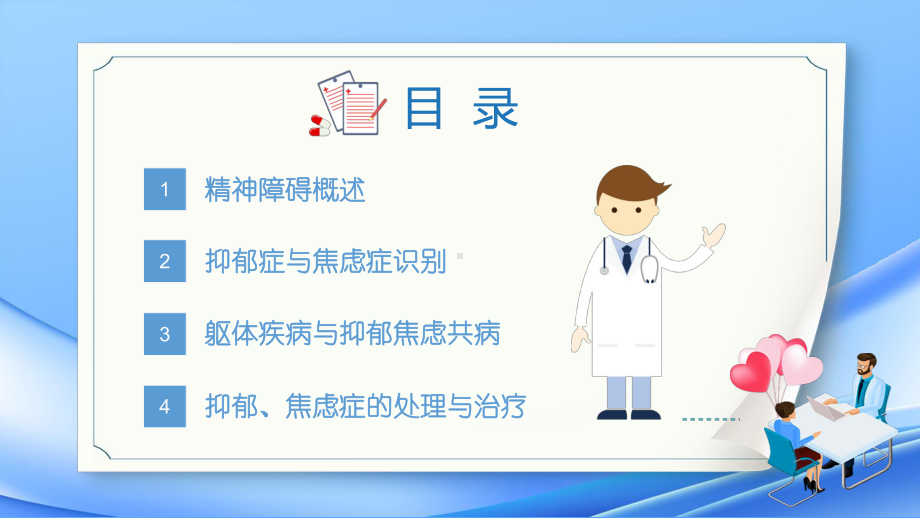 目 录

1 精神障碍概述

2 抑郁症与焦虑症识别

3 躯体疾病与抑郁焦虑共病

4 抑郁、焦虑症的处理与治疗